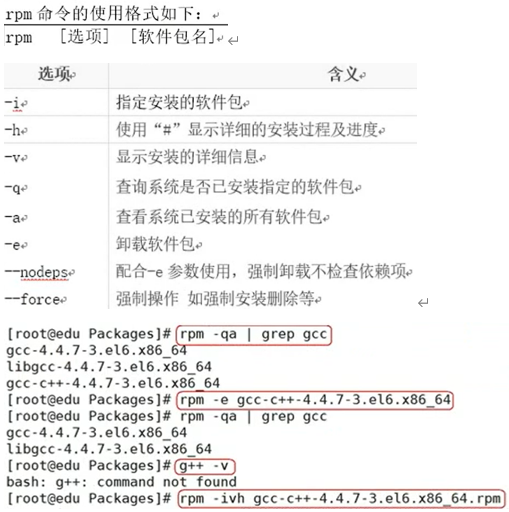 rpm 命令的使用格式如下：

rpm [选项] [软件包名]

| 选项 | 含义 |
|---|---|
| -i | 指定安装的软件包 |
| -h | 使用“#”显示详细的安装过程及进度 |
| -v | 显示安装的详细信息 |
| -q | 查询系统是否已安装指定的软件包 |
| -a | 查看系统已安装的所有软件包 |
| -e | 卸载软件包 |
| --nodeps | 配合-e 参数使用，强制卸载不检查依赖项 |
| --force | 强制操作 如强制安装删除等 |

[root@edu Packages]# rpm -qa | grep gcc
gcc-4.4.7-3.el6.x86_64
libgcc-4.4.7-3.el6.x86_64
gcc-c++-4.4.7-3.el6.x86_64
[root@edu Packages]# rpm -e gcc-c++-4.4.7-3.el6.x86_64
[root@edu Packages]# rpm -qa | grep gcc
gcc-4.4.7-3.el6.x86_64
libgcc-4.4.7-3.el6.x86_64
[root@edu Packages]# g++ -v
bash: g++: command not found
[root@edu Packages]# rpm -ivh gcc-c++-4.4.7-3.el6.x86_64.rpm